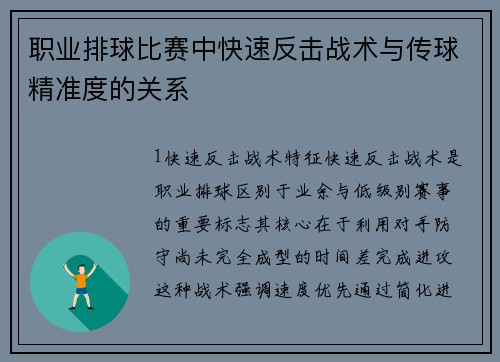 职业排球比赛中快速反击战术与传球精准度的关系

1快速反击战术特征快速反击战术是职业排球区别于业余与低级别赛事的重要标志其核心在于利用对手防守尚未完全成型的时间差完成进攻这种战术强调速度优先通过简化进